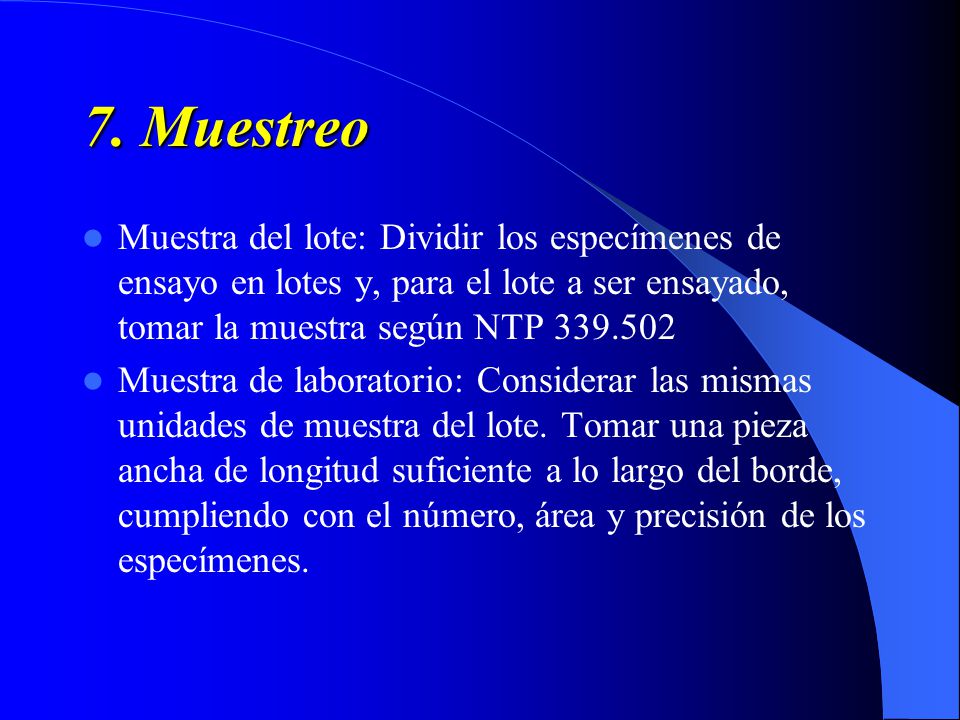 7. Muestreo

- Muestra del lote: Dividir los especímenes de ensayo en lotes y, para el lote a ser ensayado, tomar la muestra según NTP 339.502
- Muestra de laboratorio: Considerar las mismas unidades de muestra del lote. Tomar una pieza ancha de longitud suficiente a lo largo del borde, cumpliendo con el número, área y precisión de los especímenes.